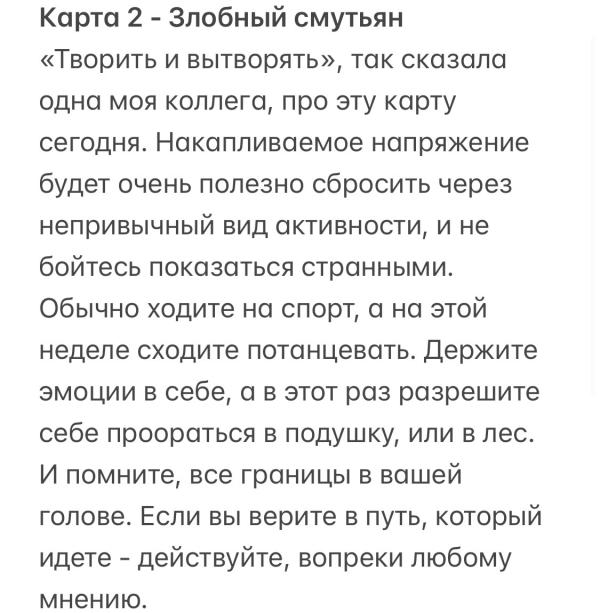 Карта 2 - Злобный смутьян
«Творить и вытворять», так сказала одна моя коллега, про эту карту сегодня. Накапливаемое напряжение будет очень полезно сбросить через непривычный вид активности, и не бойтесь показаться странными. Обычно ходите на спорт, а на этой неделе сходите потанцевать. Держите эмоции в себе, а в этот раз разрешите себе проораться в подушку, или в лес. И помните, все границы в вашей голове. Если вы верите в путь, который идете - действуйте, вопреки любому мнению.